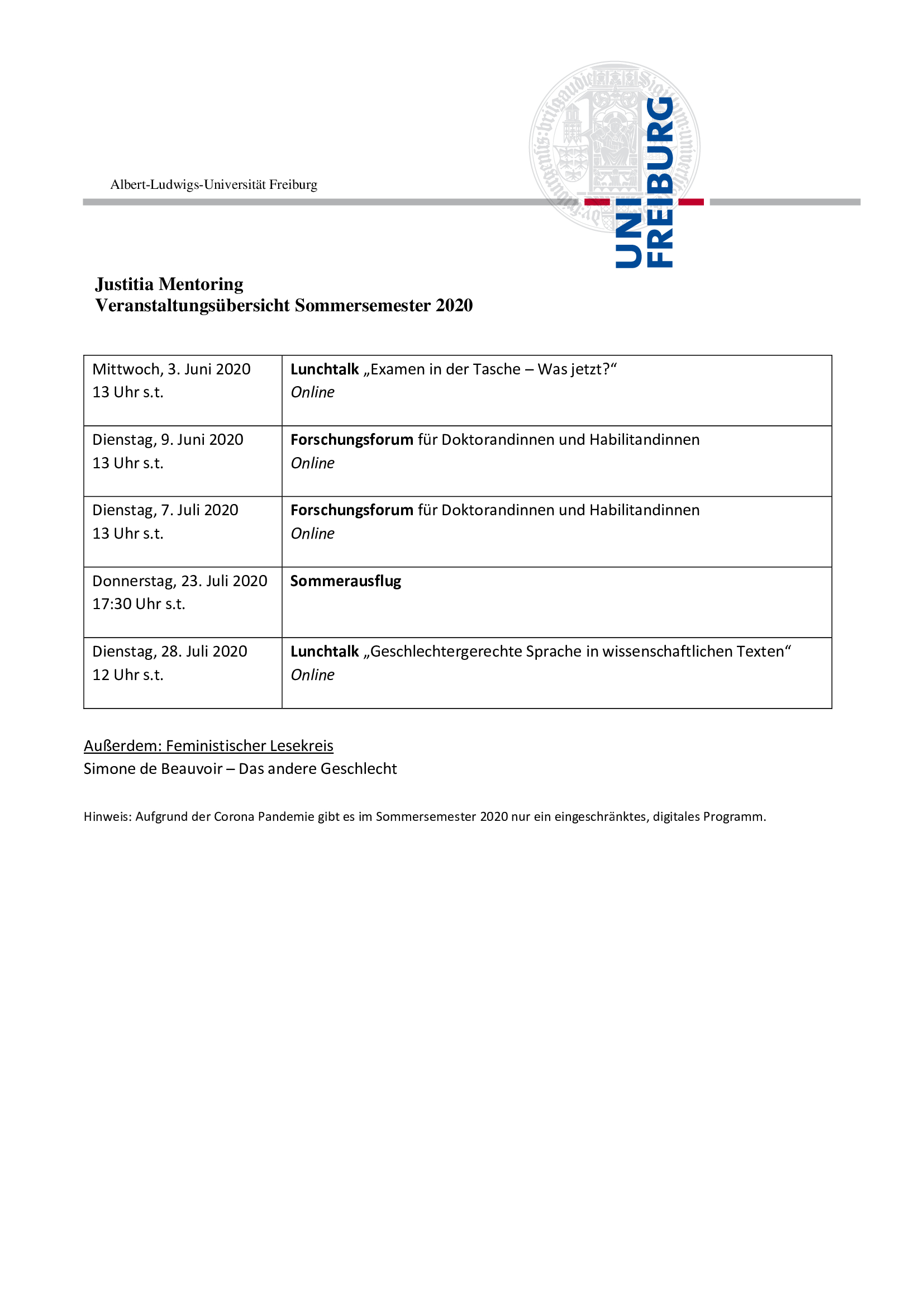 Albert-Ludwigs-Universität Freiburg

UNI FREIBURG

Justitia Mentoring
Veranstaltungsübersicht Sommersemester 2020

| Mittwoch, 3. Juni 2020 13 Uhr s.t. | Lunchtalk „Examen in der Tasche – Was jetzt?“ Online |
|---|---|
| Dienstag, 9. Juni 2020 13 Uhr s.t. | Forschungsforum für Doktorandinnen und Habilitandinnen Online |
| Dienstag, 7. Juli 2020 13 Uhr s.t. | Forschungsforum für Doktorandinnen und Habilitandinnen Online |
| Donnerstag, 23. Juli 2020 17:30 Uhr s.t. | Sommerausflug |
| Dienstag, 28. Juli 2020 12 Uhr s.t. | Lunchtalk „Geschlechtergerechte Sprache in wissenschaftlichen Texten“ Online |

Außerdem: Feministischer Lesekreis
Simone de Beauvoir – Das andere Geschlecht

Hinweis: Aufgrund der Corona Pandemie gibt es im Sommersemester 2020 nur ein eingeschränktes, digitales Programm.